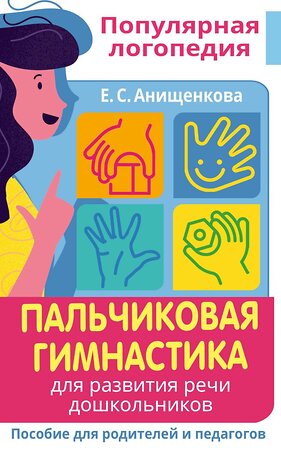 Популярная логопедия

Е. С. Анищенкова

ПАЛЬЧИКОВАЯ ГИМНАСТИКА

для развития речи дошкольников

Пособие для родителей и педагогов